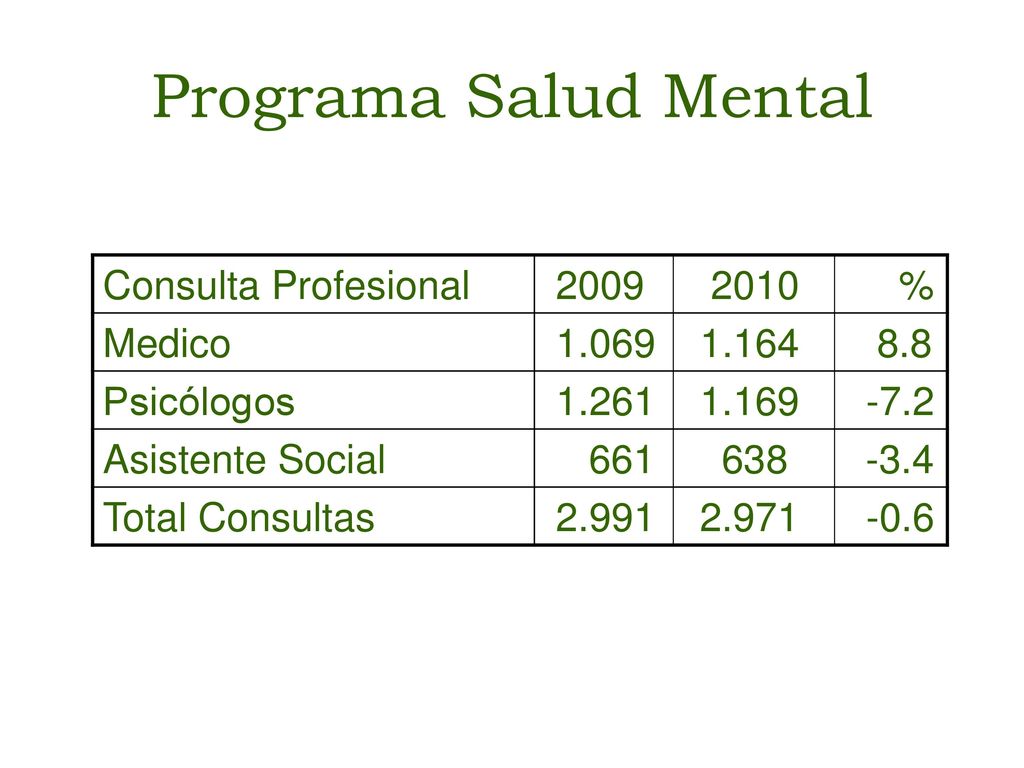 Programa Salud Mental

| Consulta Profesional | 2009 | 2010 | % |
|---|---|---|---|
| Medico | 1.069 | 1.164 | 8.8 |
| Psicólogos | 1.261 | 1.169 | -7.2 |
| Asistente Social | 661 | 638 | -3.4 |
| Total Consultas | 2.991 | 2.971 | -0.6 |